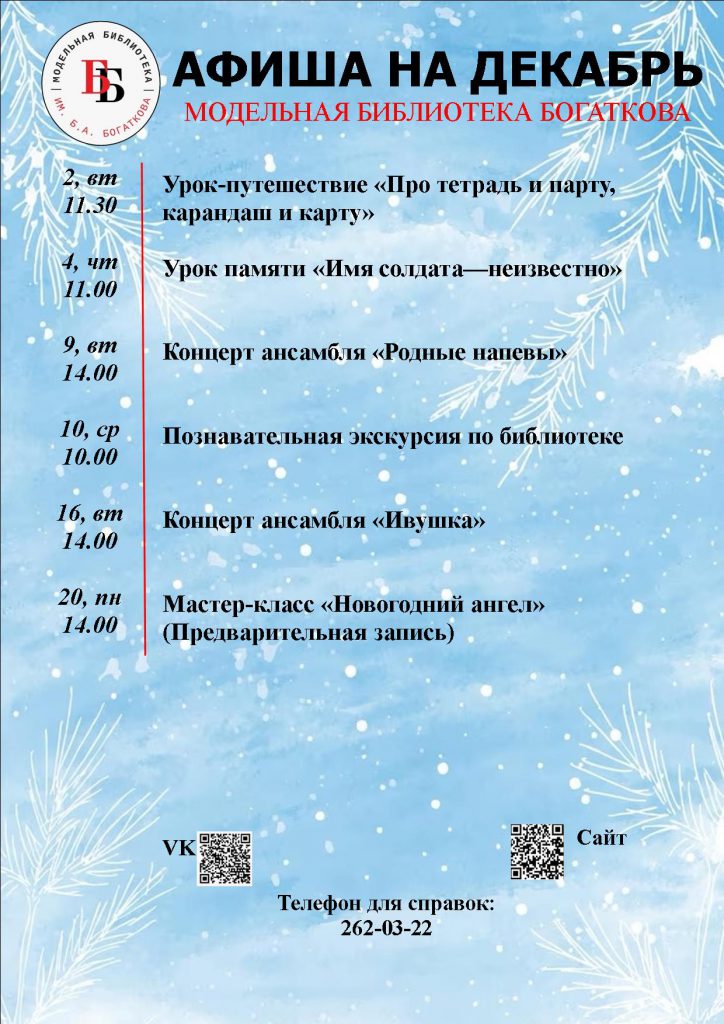 МОДЕЛЬНАЯ БИБЛИОТЕКА ИМ. Б.А. БОГАТКОВА
ББ

АФИША НА ДЕКАБРЬ
МОДЕЛЬНАЯ БИБЛИОТЕКА БОГАТКОВА

2, вт
11.30
Урок-путешествие «Про тетрадь и парту, карандаш и карту»

4, чт
11.00
Урок памяти «Имя солдата—неизвестно»

9, вт
14.00
Концерт ансамбля «Родные напевы»

10, ср
10.00
Познавательная экскурсия по библиотеке

16, вт
14.00
Концерт ансамбля «Ивушка»

20, пн
14.00
Мастер-класс «Новогодний ангел» (Предварительная запись)

VK

Сайт

Телефон для справок:
262-03-22